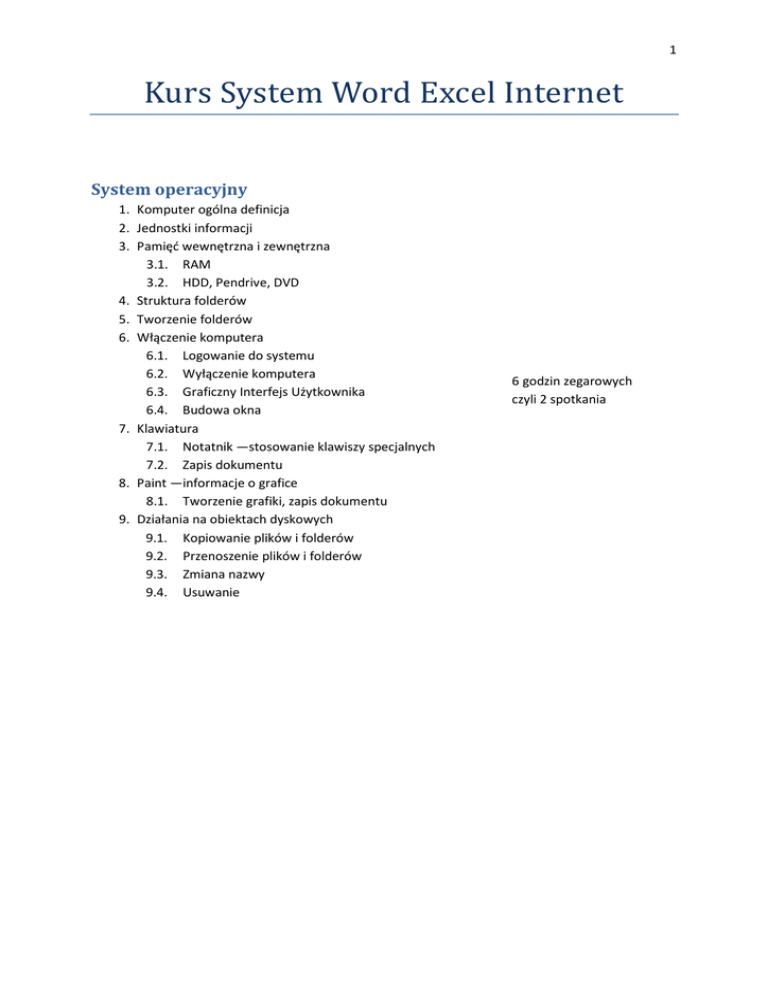 1

Kurs System Word Excel Internet

System operacyjny

1. Komputer ogólna definicja
2. Jednostki informacji
3. Pamięć wewnętrzna i zewnętrzna
3.1. RAM
3.2. HDD, Pendrive, DVD
4. Struktura folderów
5. Tworzenie folderów
6. Włączenie komputera
6.1. Logowanie do systemu
6.2. Wyłączenie komputera
6.3. Graficzny Interfejs Użytkownika
6.4. Budowa okna
7. Klawiatura
7.1. Notatnik —stosowanie klawiszy specjalnych
7.2. Zapis dokumentu
8. Paint —informacje o grafice
8.1. Tworzenie grafiki, zapis dokumentu
9. Działania na obiektach dyskowych
9.1. Kopiowanie plików i folderów
9.2. Przenoszenie plików i folderów
9.3. Zmiana nazwy
9.4. Usuwanie

6 godzin zegarowych
czyli 2 spotkania